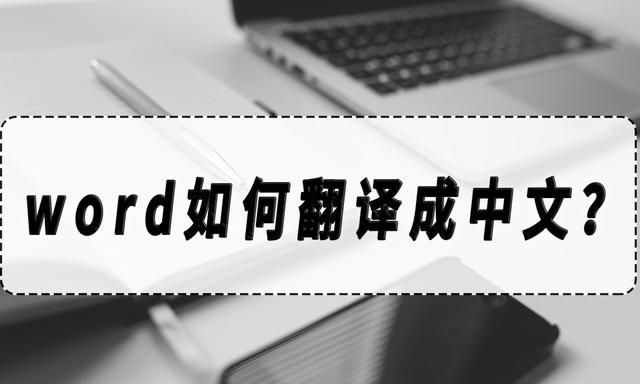 word如何翻译成中文？